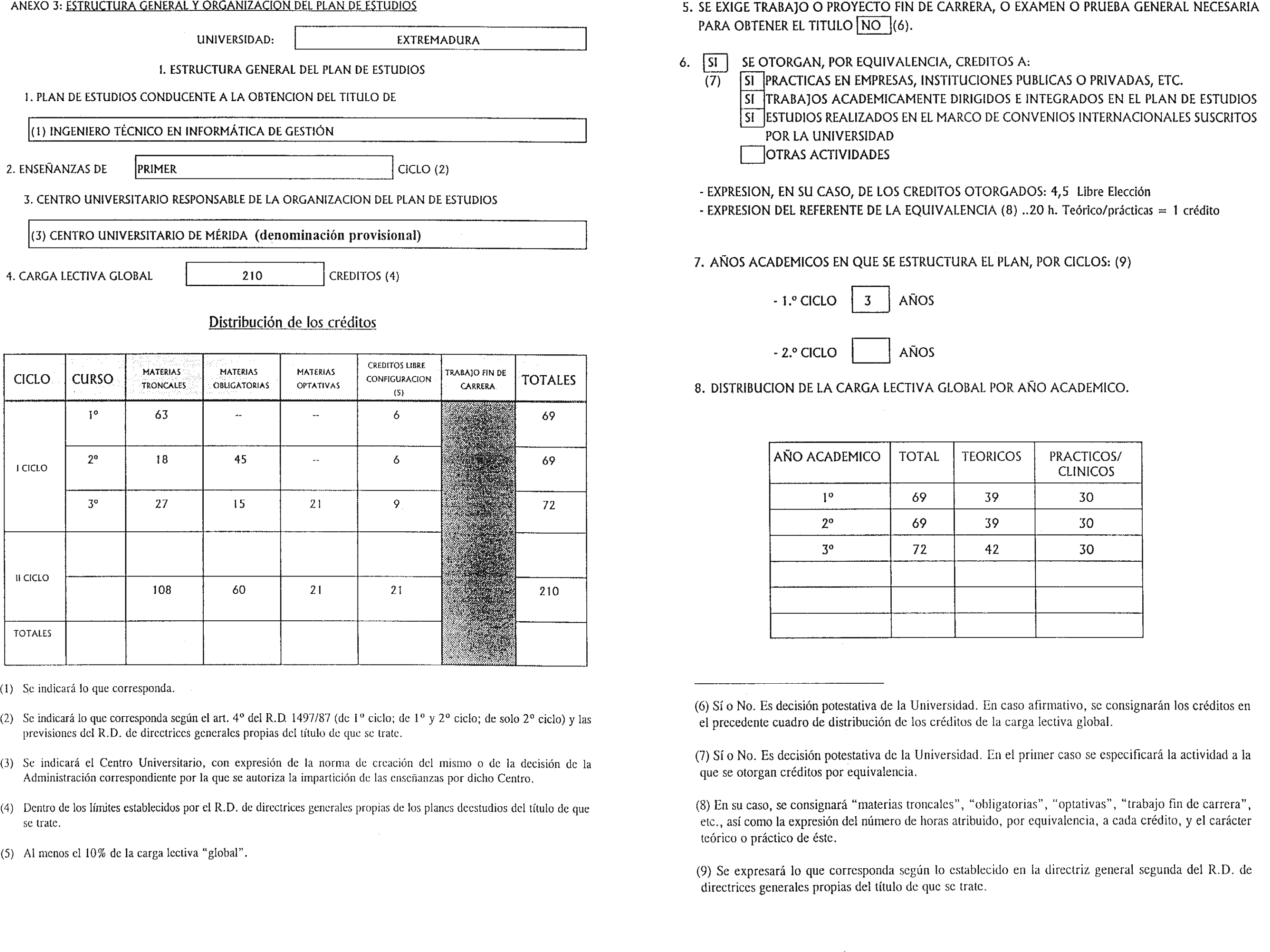 ANEXO 3: ESTRUCTURA GENERAL Y ORGANIZACION DEL PLAN DE ESTUDIOS

UNIVERSIDAD: EXTREMADURA

I. ESTRUCTURA GENERAL DEL PLAN DE ESTUDIOS

1. PLAN DE ESTUDIOS CONDUCENTE A LA OBTENCION DEL TITULO DE

(1) INGENIERO TÉCNICO EN INFORMÁTICA DE GESTIÓN

2. ENSEÑANZAS DE PRIMER CICLO (2)

3. CENTRO UNIVERSITARIO RESPONSABLE DE LA ORGANIZACION DEL PLAN DE ESTUDIOS

(3) CENTRO UNIVERSITARIO DE MÉRIDA (denominación provisional)

4. CARGA LECTIVA GLOBAL 210 CREDITOS (4)

Distribución de los créditos

| CICLO | CURSO | MATERIAS TRONCALES | MATERIAS OBLIGATORIAS | MATERIAS OPTATIVAS | CREDITOS LIBRE CONFIGURACION (5) | TRABAJO FIN DE CARRERA | TOTALES |
|---|---|---|---|---|---|---|---|
| I CICLO | 1º | 63 | -- | -- | 6 | | 69 |
| | 2º | 18 | 45 | -- | 6 | | 69 |
| | 3º | 27 | 15 | 21 | 9 | | 72 |
| II CICLO | | | | | | | |
| | | 108 | 60 | 21 | 21 | | 210 |
| TOTALES | | | | | | | |

(1) Se indicará lo que corresponda.

(2) Se indicará lo que corresponda según el art. 4º del R.D. 1497/87 (de 1º ciclo; de 1º y 2º ciclo; de solo 2º ciclo) y las previsiones del R.D. de directrices generales propias del título de que se trate.

(3) Se indicará el Centro Universitario, con expresión de la norma de creación del mismo o de la decisión de la Administración correspondiente por la que se autoriza la impartición de las enseñanzas por dicho Centro.

(4) Dentro de los límites establecidos por el R.D. de directrices generales propias de los planes deestudios del título de que se trate.

(5) Al menos el 10% de la carga lectiva "global".

5. SE EXIGE TRABAJO O PROYECTO FIN DE CARRERA, O EXAMEN O PRUEBA GENERAL NECESARIA PARA OBTENER EL TITULO NO (6).

6. SI SE OTORGAN, POR EQUIVALENCIA, CREDITOS A:
(7) SI PRACTICAS EN EMPRESAS, INSTITUCIONES PUBLICAS O PRIVADAS, ETC.
SI TRABAJOS ACADEMICAMENTE DIRIGIDOS E INTEGRADOS EN EL PLAN DE ESTUDIOS
SI ESTUDIOS REALIZADOS EN EL MARCO DE CONVENIOS INTERNACIONALES SUSCRITOS POR LA UNIVERSIDAD
OTRAS ACTIVIDADES

- EXPRESION, EN SU CASO, DE LOS CREDITOS OTORGADOS: 4,5 Libre Elección
- EXPRESION DEL REFERENTE DE LA EQUIVALENCIA (8) ..20 h. Teórico/prácticas = 1 crédito

7. AÑOS ACADEMICOS EN QUE SE ESTRUCTURA EL PLAN, POR CICLOS: (9)

- 1.º CICLO 3 AÑOS

- 2.º CICLO AÑOS

8. DISTRIBUCION DE LA CARGA LECTIVA GLOBAL POR AÑO ACADEMICO.

| AÑO ACADEMICO | TOTAL | TEORICOS | PRACTICOS/ CLINICOS |
|---|---|---|---|
| 1º | 69 | 39 | 30 |
| 2º | 69 | 39 | 30 |
| 3º | 72 | 42 | 30 |
| | | | |
| | | | |
| | | | |

(6) Sí o No. Es decisión potestativa de la Universidad. En caso afirmativo, se consignarán los créditos en el precedente cuadro de distribución de los créditos de la carga lectiva global.

(7) Sí o No. Es decisión potestativa de la Universidad. En el primer caso se especificará la actividad a la que se otorgan créditos por equivalencia.

(8) En su caso, se consignará "materias troncales", "obligatorias", "optativas", "trabajo fin de carrera", etc., así como la expresión del número de horas atribuido, por equivalencia, a cada crédito, y el carácter teórico o práctico de éste.

(9) Se expresará lo que corresponda según lo establecido en la directriz general segunda del R.D. de directrices generales propias del título de que se trate.